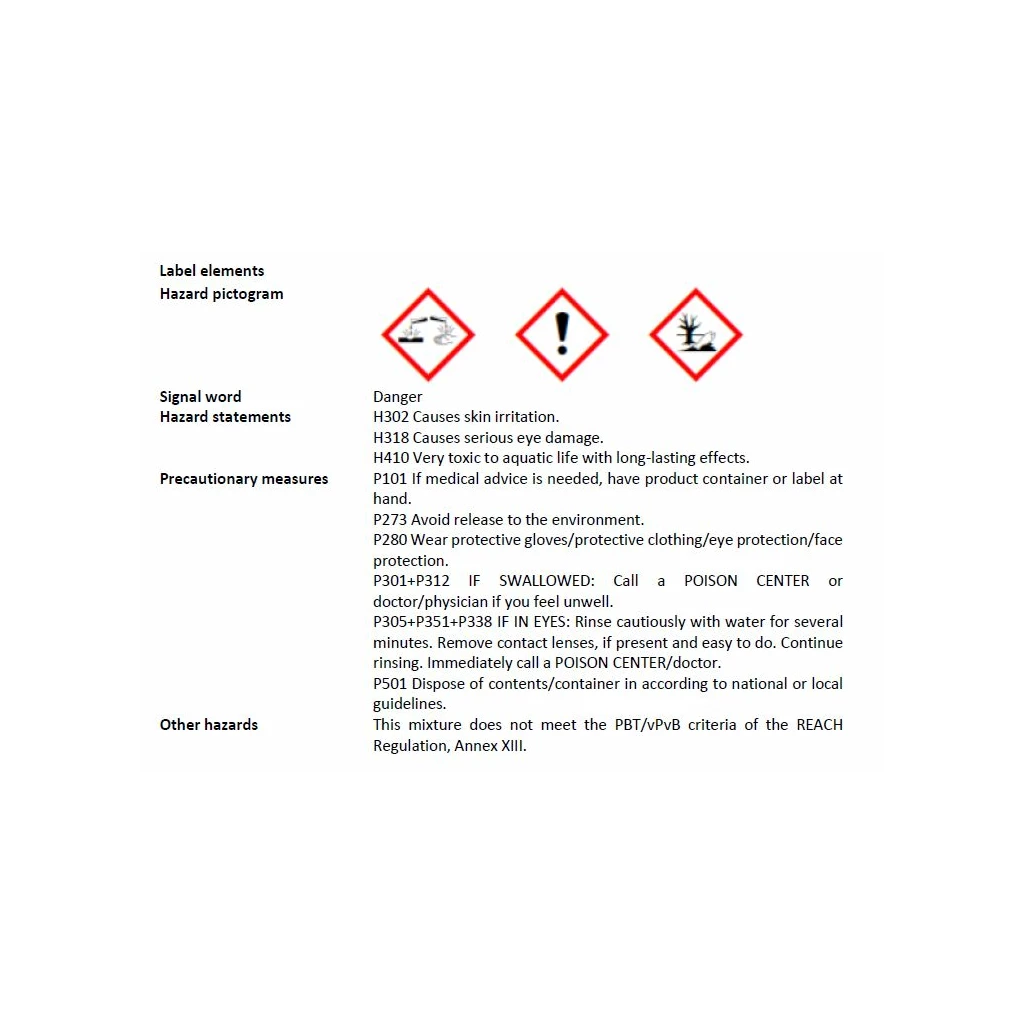 Label elements
Hazard pictogram

Signal word
Danger

Hazard statements
H302 Causes skin irritation.
H318 Causes serious eye damage.
H410 Very toxic to aquatic life with long-lasting effects.

Precautionary measures
P101 If medical advice is needed, have product container or label at hand.
P273 Avoid release to the environment.
P280 Wear protective gloves/protective clothing/eye protection/face protection.
P301+P312 IF SWALLOWED: Call a POISON CENTER or doctor/physician if you feel unwell.
P305+P351+P338 IF IN EYES: Rinse cautiously with water for several minutes. Remove contact lenses, if present and easy to do. Continue rinsing. Immediately call a POISON CENTER/doctor.
P501 Dispose of contents/container in according to national or local guidelines.

Other hazards
This mixture does not meet the PBT/vPvB criteria of the REACH Regulation, Annex XIII.